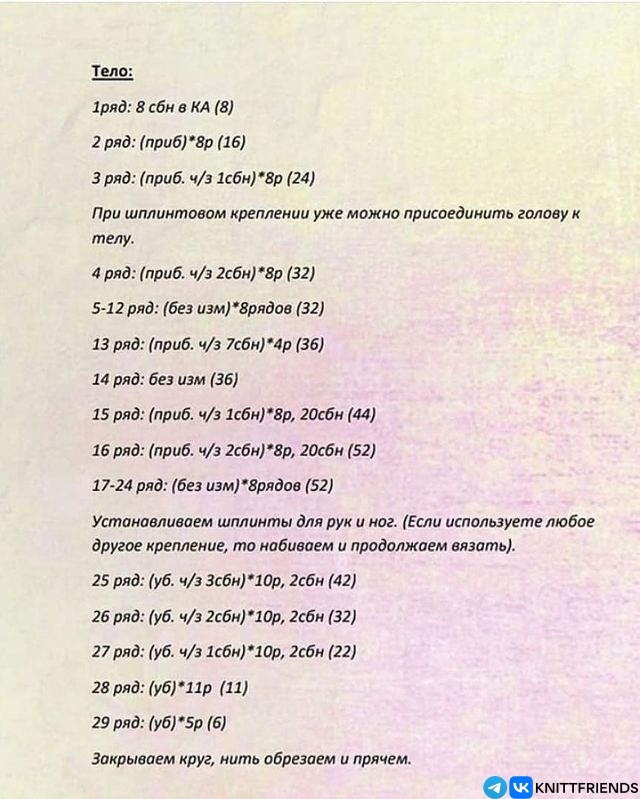 Тело:

1ряд: 8 сбн в КА (8)

2 ряд: (приб)*8р (16)

3 ряд: (приб. ч/з 1сбн)*8р (24)

При шплинтовом креплении уже можно присоединить голову к телу.

4 ряд: (приб. ч/з 2сбн)*8р (32)

5-12 ряд: (без изм)*8рядов (32)

13 ряд: (приб. ч/з 7сбн)*4р (36)

14 ряд: без изм (36)

15 ряд: (приб. ч/з 1сбн)*8р, 20сбн (44)

16 ряд: (приб. ч/з 2сбн)*8р, 20сбн (52)

17-24 ряд: (без изм)*8рядов (52)

Устанавливаем шплинты для рук и ног. (Если используете любое другое крепление, то набиваем и продолжаем вязать).

25 ряд: (уб. ч/з 3сбн)*10р, 2сбн (42)

26 ряд: (уб. ч/з 2сбн)*10р, 2сбн (32)

27 ряд: (уб. ч/з 1сбн)*10р, 2сбн (22)

28 ряд: (уб)*11р (11)

29 ряд: (уб)*5р (6)

Закрываем круг, нить обрезаем и прячем.

KNITTFRIENDS